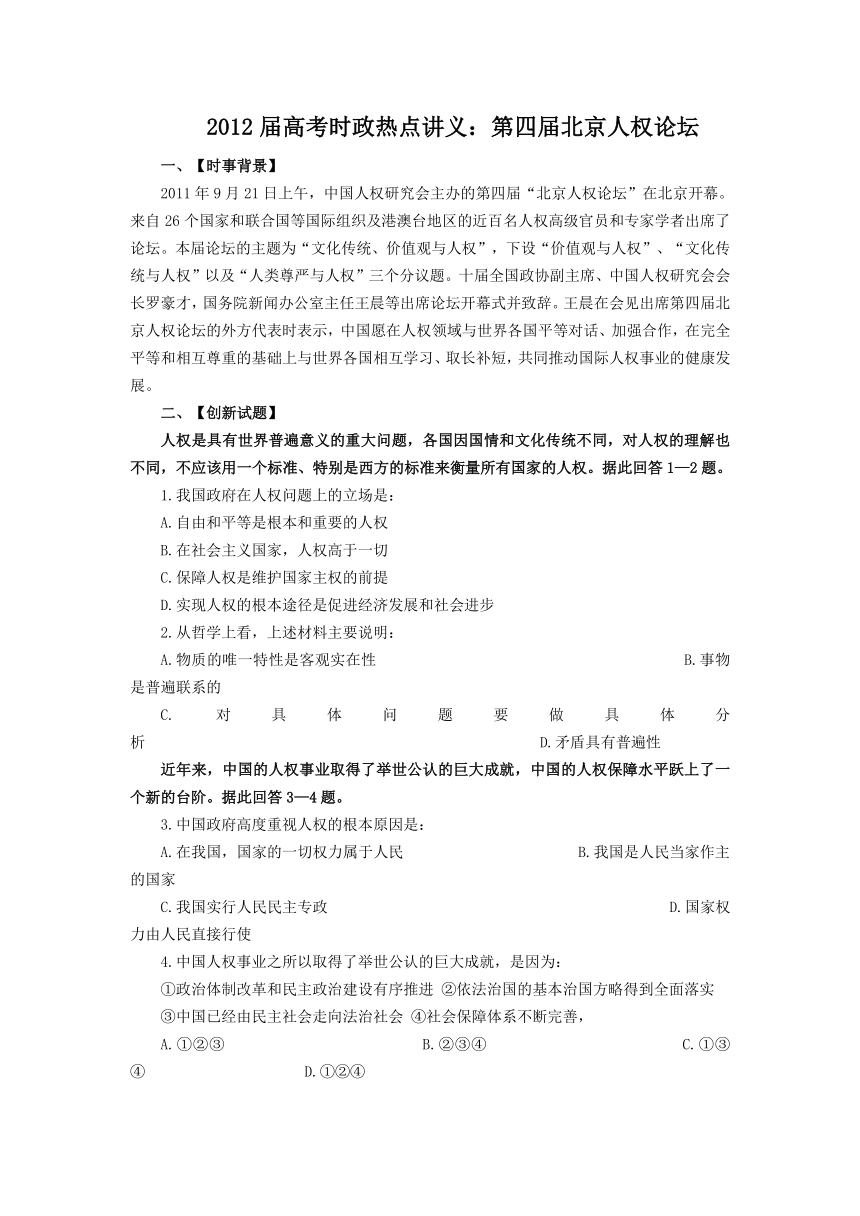 2012 届高考时政热点讲义：第四届北京人权论坛

一、【时事背景】

2011 年 9 月 21 日上午，中国人权研究会主办的第四届“北京人权论坛”在北京开幕。来自 26 个国家和联合国等国际组织及港澳台地区的近百名人权高级官员和专家学者出席了论坛。本届论坛的主题为“文化传统、价值观与人权”，下设“价值观与人权”、“文化传统与人权”以及“人类尊严与人权”三个分议题。十届全国政协副主席、中国人权研究会会长罗豪才，国务院新闻办公室主任王晨等出席论坛开幕式并致辞。王晨在会见出席第四届北京人权论坛的外方代表时表示，中国愿在人权领域与世界各国平等对话、加强合作，在完全平等和相互尊重的基础上与世界各国相互学习、取长补短，共同推动国际人权事业的健康发展。

二、【创新试题】

人权是具有世界普遍意义的重大问题，各国因国情和文化传统不同，对人权的理解也不同，不应该用一个标准、特别是西方的标准来衡量所有国家的人权。据此回答 1—2 题。

1.我国政府在人权问题上的立场是：

A.自由和平等是根本和重要的人权

B.在社会主义国家，人权高于一切

C.保障人权是维护国家主权的前提

D.实现人权的根本途径是促进经济发展和社会进步

2.从哲学上看，上述材料主要说明：

A.物质的唯一特性是客观实在性 B.事物是普遍联系的

C.对具体问题要做具体分析 D.矛盾具有普遍性

近年来，中国的人权事业取得了举世公认的巨大成就，中国的人权保障水平跃上了一个新的台阶。据此回答 3—4 题。

3.中国政府高度重视人权的根本原因是：

A.在我国，国家的一切权力属于人民 B.我国是人民当家作主的国家

C.我国实行人民民主专政 D.国家权力由人民直接行使

4.中国人权事业之所以取得了举世公认的巨大成就，是因为：

①政治体制改革和民主政治建设有序推进 ②依法治国的基本治国方略得到全面落实 ③中国已经由民主社会走向法治社会 ④社会保障体系不断完善，

A.①②③ B.②③④ C.①③④ D.①②④